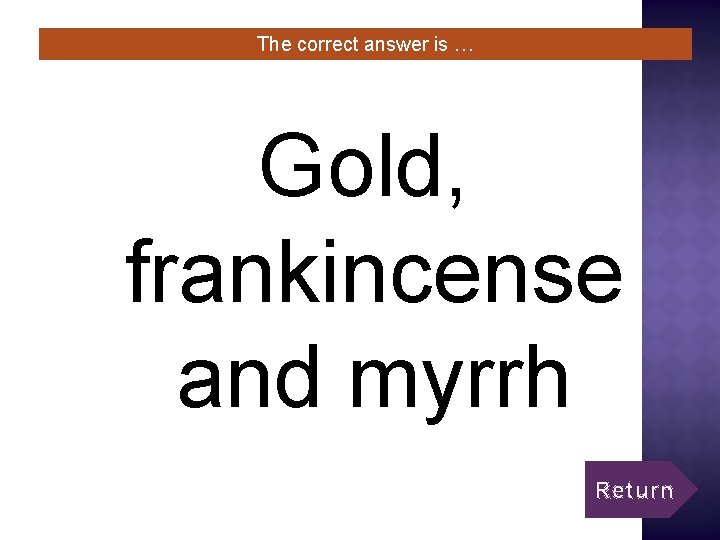 The correct answer is …

Gold, frankincense and myrrh

Return